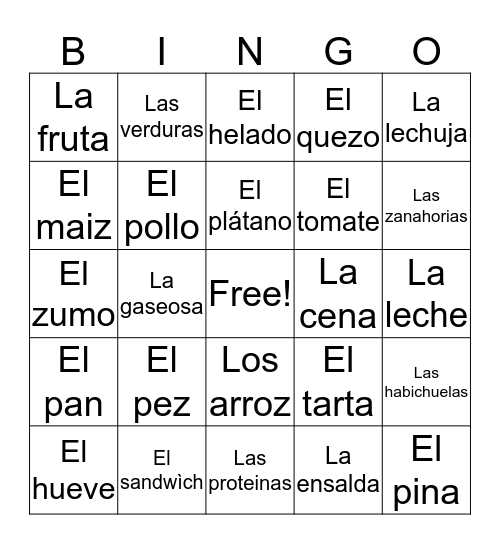 | B | I | N | G | O |
|---|---|---|---|---|
| La fruta | Las verduras | El helado | El quezo | La lechuja |
| El maiz | El pollo | El plátano | El tomate | Las zanahorias |
| El zumo | La gaseosa | Free! | La cena | La leche |
| El pan | El pez | Los arroz | El tarta | Las habichuelas |
| El hueve | El sandwìch | Las proteinas | La ensalda | El pina |